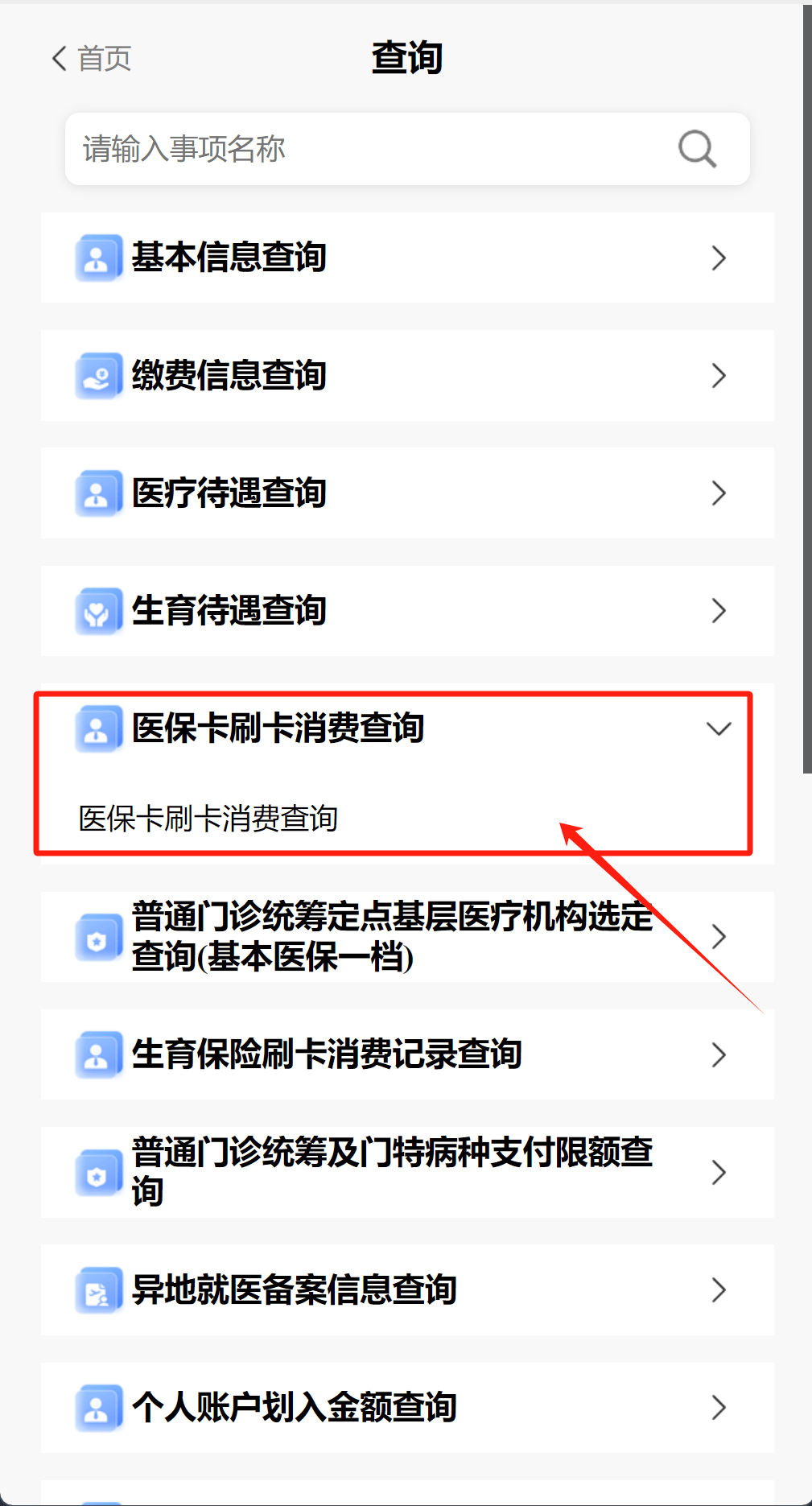 首页
查询

请输入事项名称

基本信息查询

缴费信息查询

医疗待遇查询

生育待遇查询

医保卡刷卡消费查询

医保卡刷卡消费查询

普通门诊统筹定点基层医疗机构选定查询(基本医保一档)

生育保险刷卡消费记录查询

普通门诊统筹及门特病种支付限额查询

异地就医备案信息查询

个人账户划入金额查询